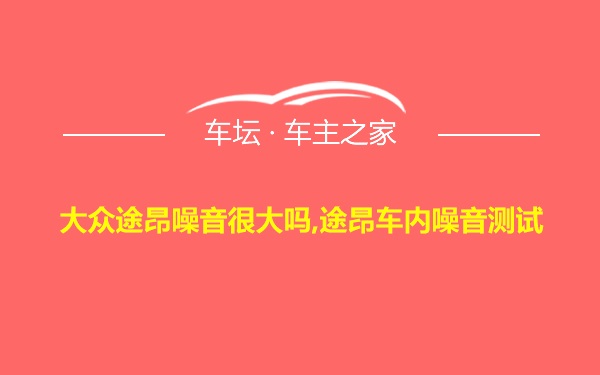 车坛 · 车主之家

大众途昂噪音很大吗,途昂车内噪音测试